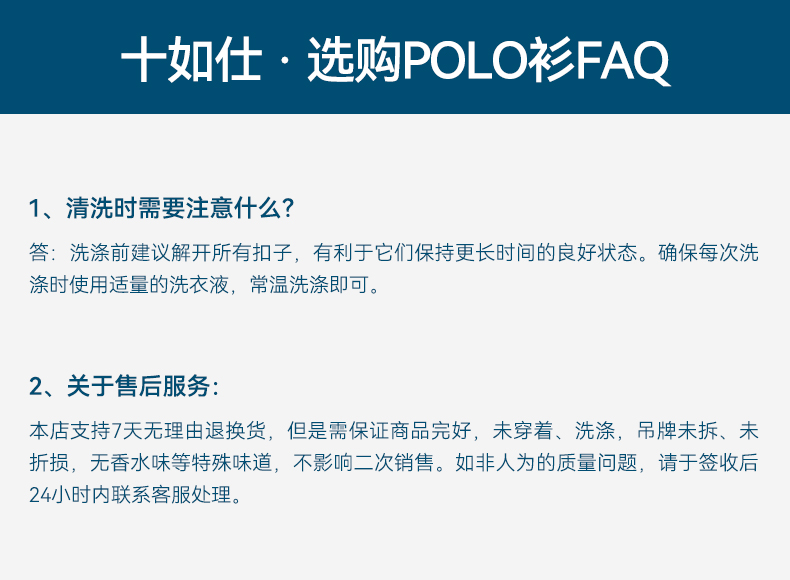 十如仕 · 选购POLO衫FAQ

1、清洗时需要注意什么?

答：洗涤前建议解开所有扣子，有利于它们保持更长时间的良好状态。确保每次洗涤时使用适量的洗衣液，常温洗涤即可。

2、关于售后服务：

本店支持7天无理由退换货，但是需保证商品完好，未穿着、洗涤，吊牌未拆、未折损，无香水味等特殊味道，不影响二次销售。如非人为的质量问题，请于签收后24小时内联系客服处理。